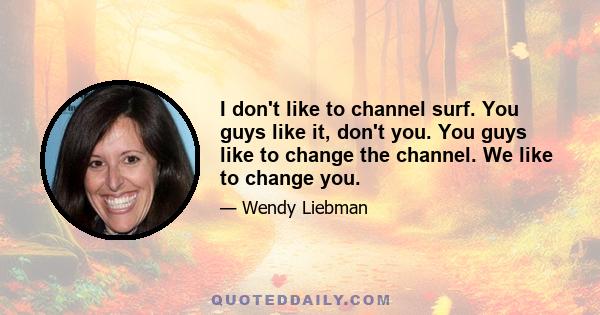 I don't like to channel surf. You guys like it, don't you. You guys like to change the channel. We like to change you.

— Wendy Liebman

QUOTEDDAILY.COM